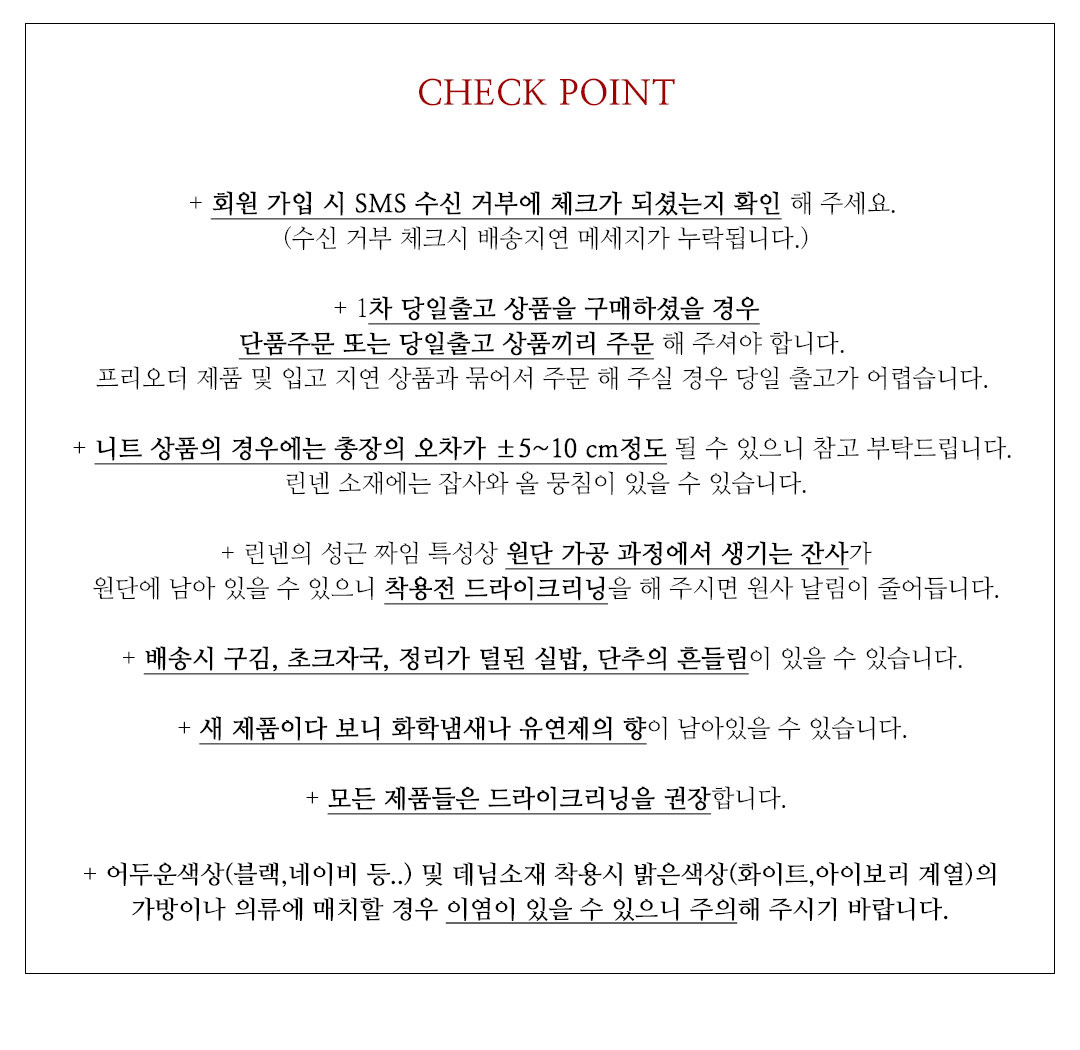 CHECK POINT

+ 회원 가입 시 SMS 수신 거부에 체크가 되셨는지 확인 해 주세요.
(수신 거부 체크시 배송지연 메세지가 누락됩니다.)

+ 1차 당일출고 상품을 구매하셨을 경우
단품주문 또는 당일출고 상품끼리 주문 해 주셔야 합니다.
프리오더 제품 및 입고 지연 상품과 묶어서 주문 해 주실 경우 당일 출고가 어렵습니다.

+ 니트 상품의 경우에는 총장의 오차가 ±5~10 cm정도 될 수 있으니 참고 부탁드립니다.
린넨 소재에는 잡사와 올 뭉침이 있을 수 있습니다.

+ 린넨의 성근 짜임 특성상 원단 가공 과정에서 생기는 잔사가
원단에 남아 있을 수 있으니 착용전 드라이크리닝을 해 주시면 원사 날림이 줄어듭니다.

+ 배송시 구김, 초크자국, 정리가 덜된 실밥, 단추의 흔들림이 있을 수 있습니다.

+ 새 제품이다 보니 화학냄새나 유연제의 향이 남아있을 수 있습니다.

+ 모든 제품들은 드라이크리닝을 권장합니다.

+ 어두운색상(블랙,네이비 등..) 및 데님소재 착용시 밝은색상(화이트,아이보리 계열)의
가방이나 의류에 매치할 경우 이염이 있을 수 있으니 주의해 주시기 바랍니다.